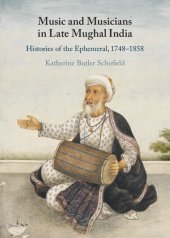 Music and Musicians in Late Mughal India

Histories of the Ephemeral, 1748–1858

Katherine Butler Schofield